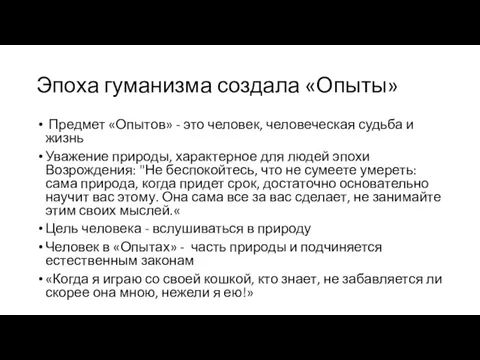 Эпоха гуманизма создала «Опыты»

• Предмет «Опытов» - это человек, человеческая судьба и жизнь

• Уважение природы, характерное для людей эпохи Возрождения: "Не беспокойтесь, что не сумеете умереть: сама природа, когда придет срок, достаточно основательно научит вас этому. Она сама все за вас сделает, не занимайте этим своих мыслей.«

• Цель человека - вслушиваться в природу

• Человек в «Опытах» - часть природы и подчиняется естественным законам

• «Когда я играю со своей кошкой, кто знает, не забавляется ли скорее она мною, нежели я ею!»